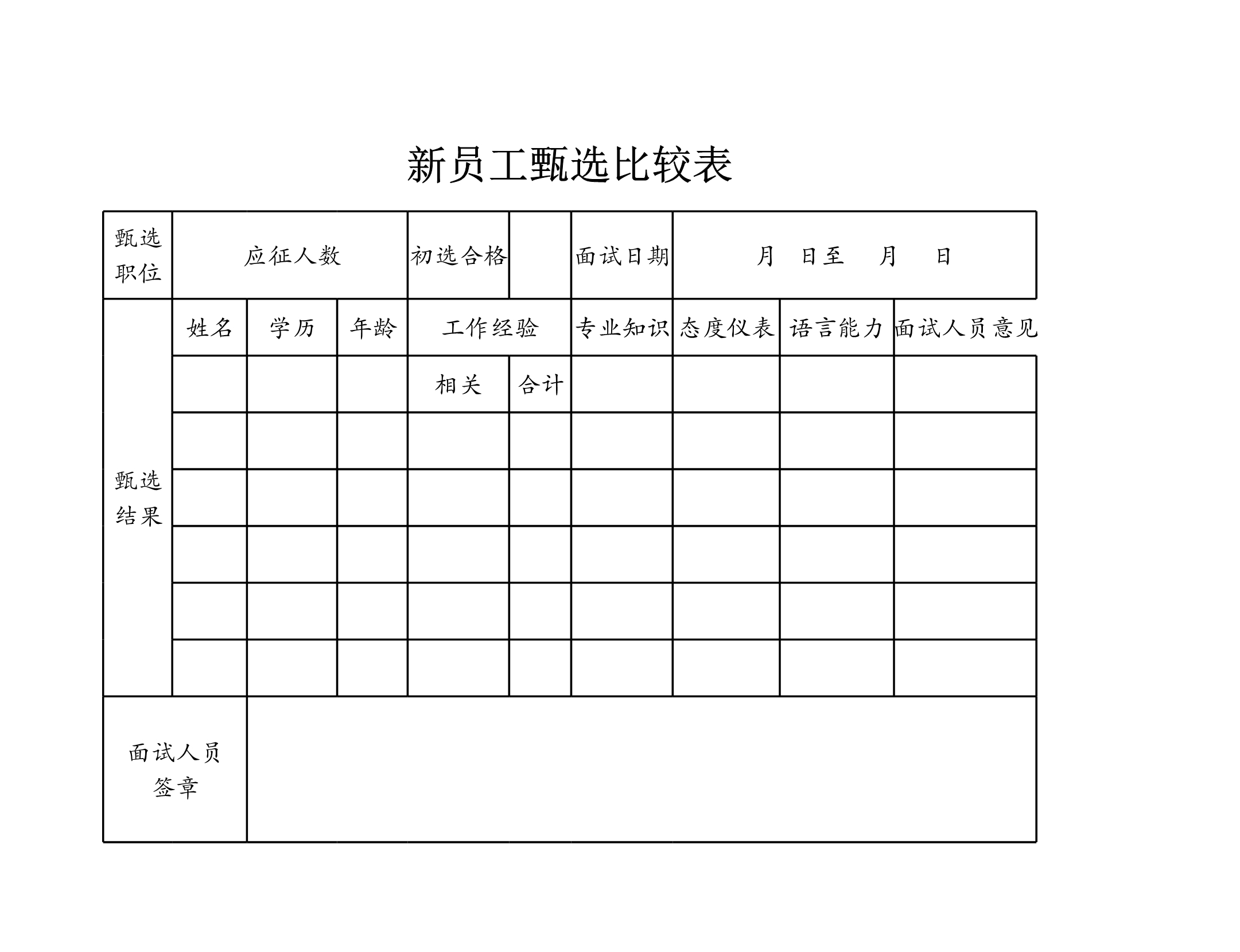 新员工甄选比较表

| 甄选职位 | 应征人数 | | | 初选合格 | | 面试日期 | 月 日至 月 日 | | |
|---|---|---|---|---|---|---|---|---|---|
| 甄选结果 | 姓名 | 学历 | 年龄 | 工作经验 | | 专业知识 | 态度仪表 | 语言能力 | 面试人员意见 |
| | | | | 相关 | 合计 | | | | |
| | | | | | | | | | |
| | | | | | | | | | |
| | | | | | | | | | |
| | | | | | | | | | |
| | | | | | | | | | |
| 面试人员签章 | | | | | | | | | |